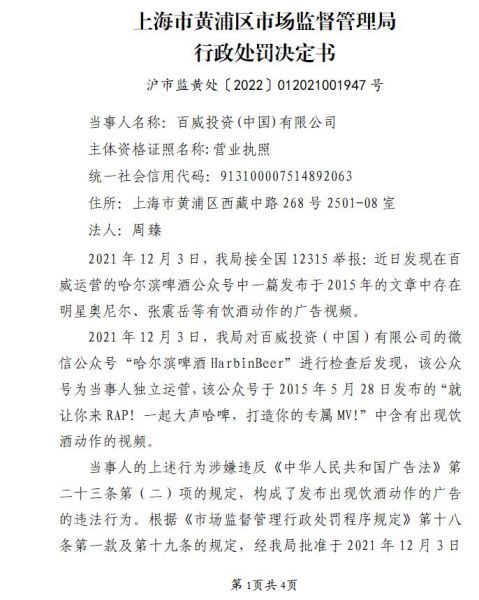 上海市黄浦区市场监督管理局
行政处罚决定书

沪市监黄处〔2022〕012021001947 号

当事人名称：百威投资(中国)有限公司

主体资格证照名称：营业执照

统一社会信用代码：913100007514892063

住所：上海市黄浦区西藏中路 268 号 2501-08 室

法人：周臻

2021 年 12 月 3 日，我局接全国 12315 举报：近日发现在百威运营的哈尔滨啤酒公众号中一篇发布于 2015 年的文章中存在明星奥尼尔、张震岳等有饮酒动作的广告视频。

2021 年 12 月 3 日，我局对百威投资（中国）有限公司的微信公众号“哈尔滨啤酒 HarbinBeer”进行检查后发现，该公众号为当事人独立运营，该公众号于 2015 年 5 月 28 日发布的“就让你来 RAP！一起大声哈啤，打造你的专属 MV!”中含有出现饮酒动作的视频。

当事人的上述行为涉嫌违反《中华人民共和国广告法》第二十三条第（二）项的规定，构成了发布出现饮酒动作的广告的违法行为。根据《市场监督管理行政处罚程序规定》第十八条第一款及第十九条的规定，经我局批准于 2021 年 12 月 3 日

第 1页共 4页